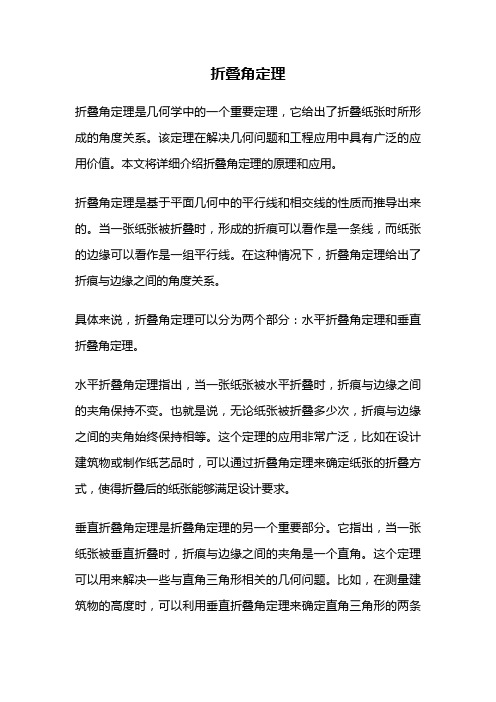 折叠角定理

折叠角定理是几何学中的一个重要定理，它给出了折叠纸张时所形成的角度关系。该定理在解决几何问题和工程应用中具有广泛的应用价值。本文将详细介绍折叠角定理的原理和应用。

折叠角定理是基于平面几何中的平行线和相交线的性质而推导出来的。当一张纸张被折叠时，形成的折痕可以看作是一条线，而纸张的边缘可以看作是一组平行线。在这种情况下，折叠角定理给出了折痕与边缘之间的角度关系。

具体来说，折叠角定理可以分为两个部分：水平折叠角定理和垂直折叠角定理。

水平折叠角定理指出，当一张纸张被水平折叠时，折痕与边缘之间的夹角保持不变。也就是说，无论纸张被折叠多少次，折痕与边缘之间的夹角始终保持相等。这个定理的应用非常广泛，比如在设计建筑物或制作纸艺品时，可以通过折叠角定理来确定纸张的折叠方式，使得折叠后的纸张能够满足设计要求。

垂直折叠角定理是折叠角定理的另一个重要部分。它指出，当一张纸张被垂直折叠时，折痕与边缘之间的夹角是一个直角。这个定理可以用来解决一些与直角三角形相关的几何问题。比如，在测量建筑物的高度时，可以利用垂直折叠角定理来确定直角三角形的两条